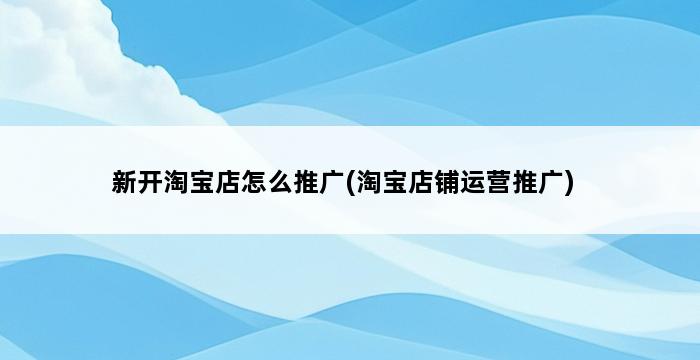 新开淘宝店怎么推广(淘宝店铺运营推广)